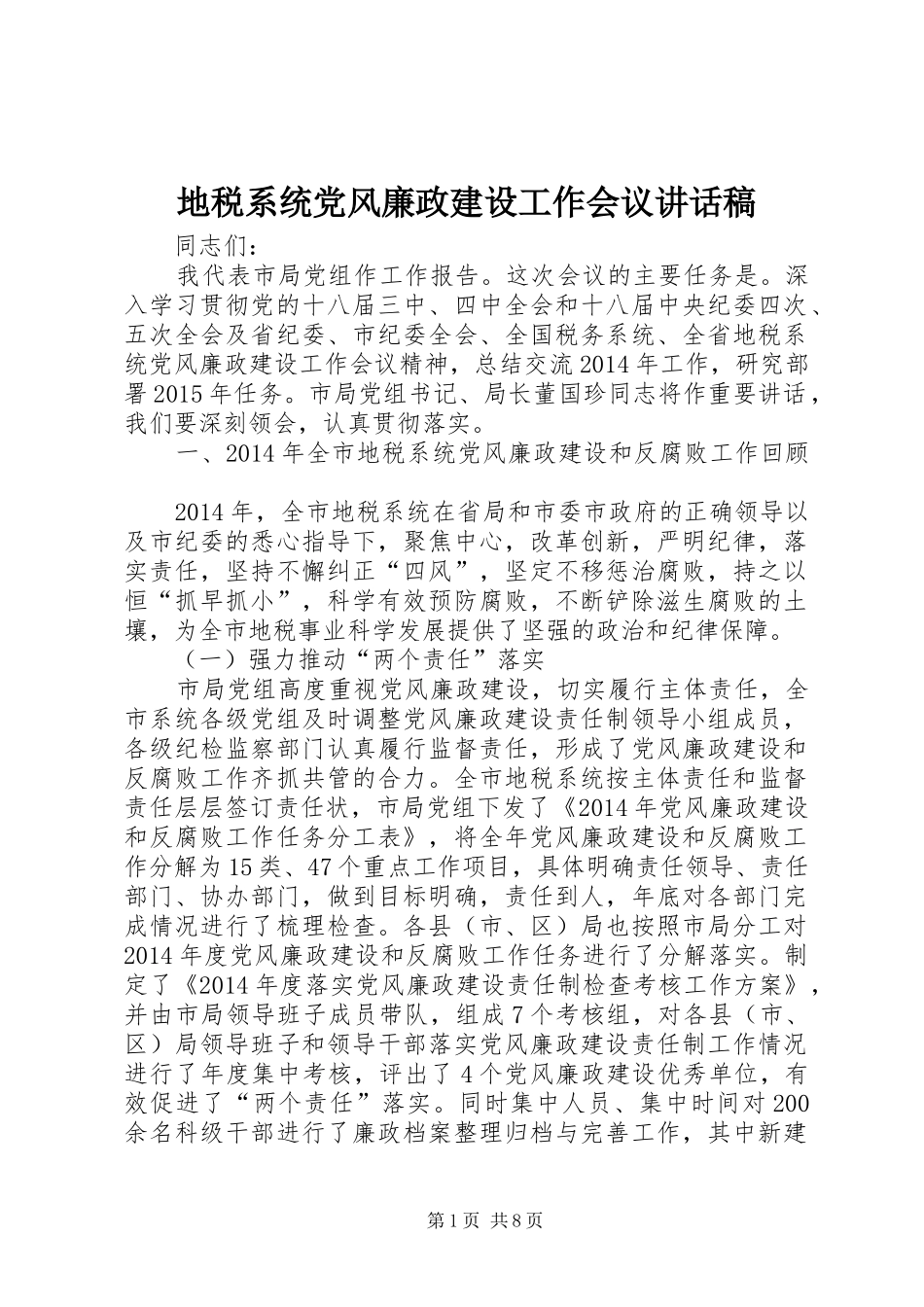 地税系统党风廉政建设工作会议讲话稿

同志们：

我代表市局党组作工作报告。这次会议的主要任务是。深入学习贯彻党的十八届三中、四中全会和十八届中央纪委四次、五次全会及省纪委、市纪委全会、全国税务系统、全省地税系统党风廉政建设工作会议精神，总结交流2014年工作，研究部署2015年任务。市局党组书记、局长董国珍同志将作重要讲话，我们要深刻领会，认真贯彻落实。

一、2014年全市地税系统党风廉政建设和反腐败工作回顾

2014年，全市地税系统在省局和市委市政府的正确领导以及市纪委的悉心指导下，聚焦中心，改革创新，严明纪律，落实责任，坚持不懈纠正“四风”，坚定不移惩治腐败，持之以恒“抓早抓小”，科学有效预防腐败，不断铲除滋生腐败的土壤，为全市地税事业科学发展提供了坚强的政治和纪律保障。

（一）强力推动“两个责任”落实

市局党组高度重视党风廉政建设，切实履行主体责任，全市系统各级党组及时调整党风廉政建设责任制领导小组成员，各级纪检监察部门认真履行监督责任，形成了党风廉政建设和反腐败工作齐抓共管的合力。全市地税系统按主体责任和监督责任层层签订责任状，市局党组下发了《2014年党风廉政建设和反腐败工作任务分工表》，将全年党风廉政建设和反腐败工作分解为15类、47个重点工作项目，具体明确责任领导、责任部门、协办部门，做到目标明确，责任到人，年底对各部门完成情况进行了梳理检查。各县（市、区）局也按照市局分工对2014年度党风廉政建设和反腐败工作任务进行了分解落实。制定了《2014年度落实党风廉政建设责任制检查考核工作方案》，并由市局领导班子成员带队，组成7个考核组，对各县（市、区）局领导班子和领导干部落实党风廉政建设责任制工作情况进行了年度集中考核，评出了4个党风廉政建设优秀单位，有效促进了“两个责任”落实。同时集中人员、集中时间对200余名科级干部进行了廉政档案整理归档与完善工作，其中新建

第1页 共8页